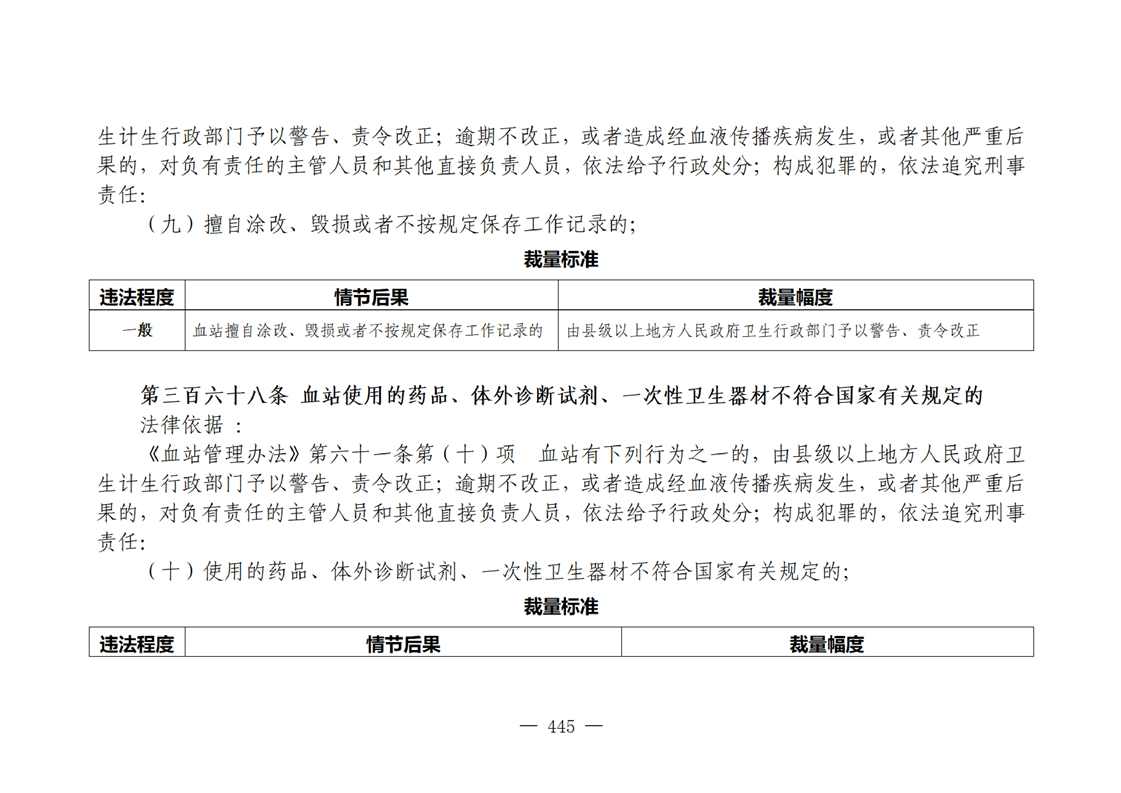 生计生行政部门予以警告、责令改正；逾期不改正，或者造成经血液传播疾病发生，或者其他严重后果的，对负有责任的主管人员和其他直接负责人员，依法给予行政处分；构成犯罪的，依法追究刑事责任：

（九）擅自涂改、毁损或者不按规定保存工作记录的；

裁量标准

| 违法程度 | 情节后果 | 裁量幅度 |
|---|---|---|
| 一般 | 血站擅自涂改、毁损或者不按规定保存工作记录的 | 由县级以上地方人民政府卫生行政部门予以警告、责令改正 |

第三百六十八条 血站使用的药品、体外诊断试剂、一次性卫生器材不符合国家有关规定的

法律依据 ：

《血站管理办法》第六十一条第（十）项 血站有下列行为之一的，由县级以上地方人民政府卫生计生行政部门予以警告、责令改正；逾期不改正，或者造成经血液传播疾病发生，或者其他严重后果的，对负有责任的主管人员和其他直接负责人员，依法给予行政处分；构成犯罪的，依法追究刑事责任：

（十）使用的药品、体外诊断试剂、一次性卫生器材不符合国家有关规定的；

裁量标准

| 违法程度 | 情节后果 | 裁量幅度 |
|---|---|---|

— 445 —